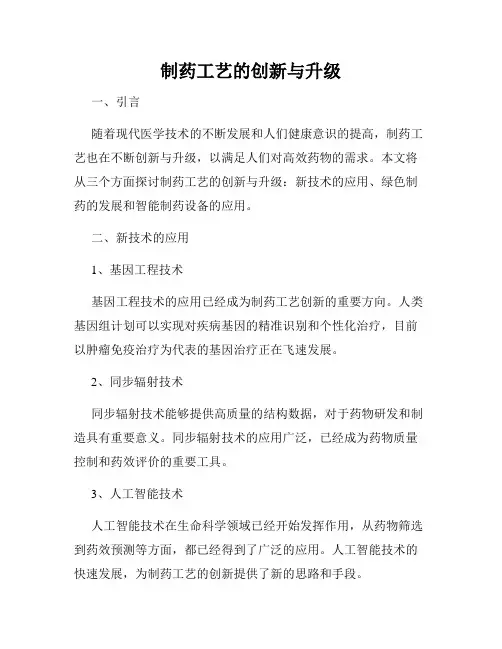 制药工艺的创新与升级

一、引言

随着现代医学技术的不断发展和人们健康意识的提高，制药工艺也在不断创新与升级，以满足人们对高效药物的需求。本文将从三个方面探讨制药工艺的创新与升级：新技术的应用、绿色制药的发展和智能制药设备的应用。

二、新技术的应用

1、基因工程技术

基因工程技术的应用已经成为制药工艺创新的重要方向。人类基因组计划可以实现对疾病基因的精准识别和个性化治疗，目前以肿瘤免疫治疗为代表的基因治疗正在飞速发展。

2、同步辐射技术

同步辐射技术能够提供高质量的结构数据，对于药物研发和制造具有重要意义。同步辐射技术的应用广泛，已经成为药物质量控制和药效评价的重要工具。

3、人工智能技术

人工智能技术在生命科学领域已经开始发挥作用，从药物筛选到药效预测等方面，都已经得到了广泛的应用。人工智能技术的快速发展，为制药工艺的创新提供了新的思路和手段。